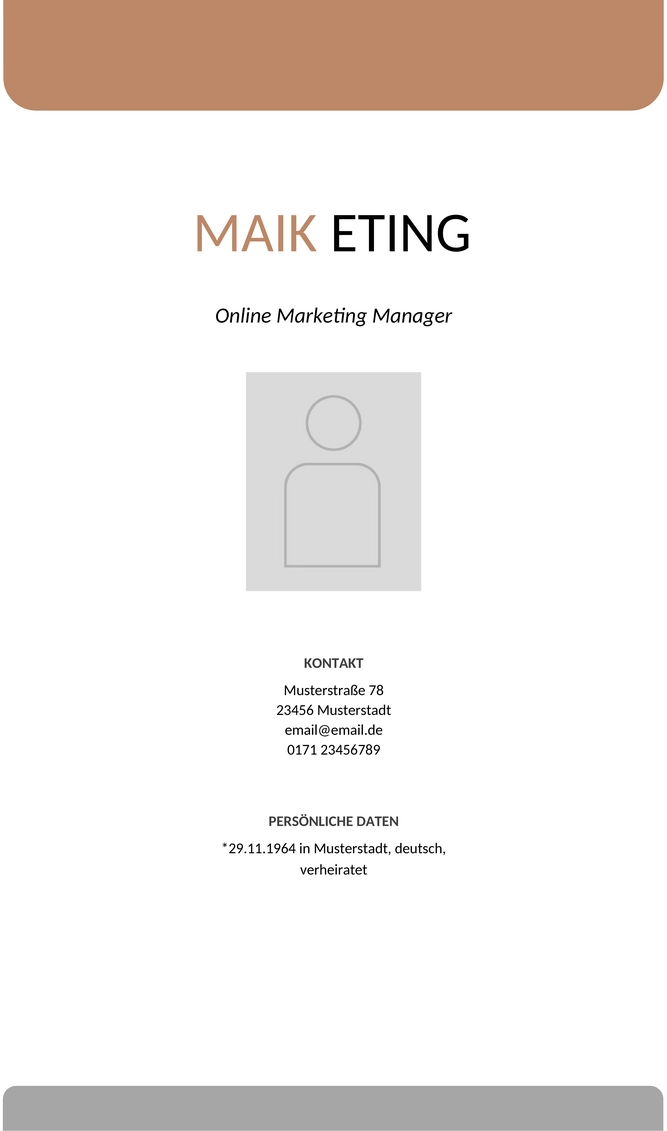 MAIK ETING

Online Marketing Manager

KONTAKT

Musterstraße 78
23456 Musterstadt
email@email.de
0171 23456789

PERSÖNLICHE DATEN

*29.11.1964 in Musterstadt, deutsch, verheiratet